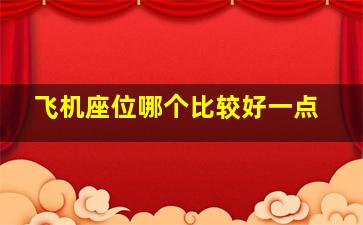 飞机座位哪个比较好一点